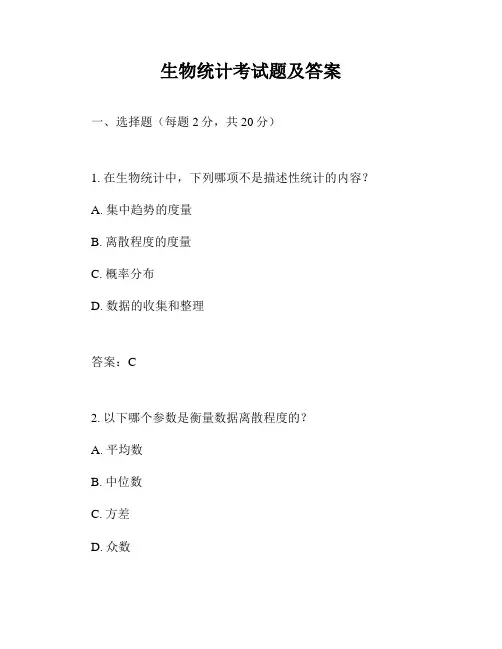 生物统计考试题及答案

一、选择题（每题 2 分，共 20 分）

1. 在生物统计中，下列哪项不是描述性统计的内容？

A. 集中趋势的度量

B. 离散程度的度量

C. 概率分布

D. 数据的收集和整理

答案：C

2. 以下哪个参数是衡量数据离散程度的？

A. 平均数

B. 中位数

C. 方差

D. 众数